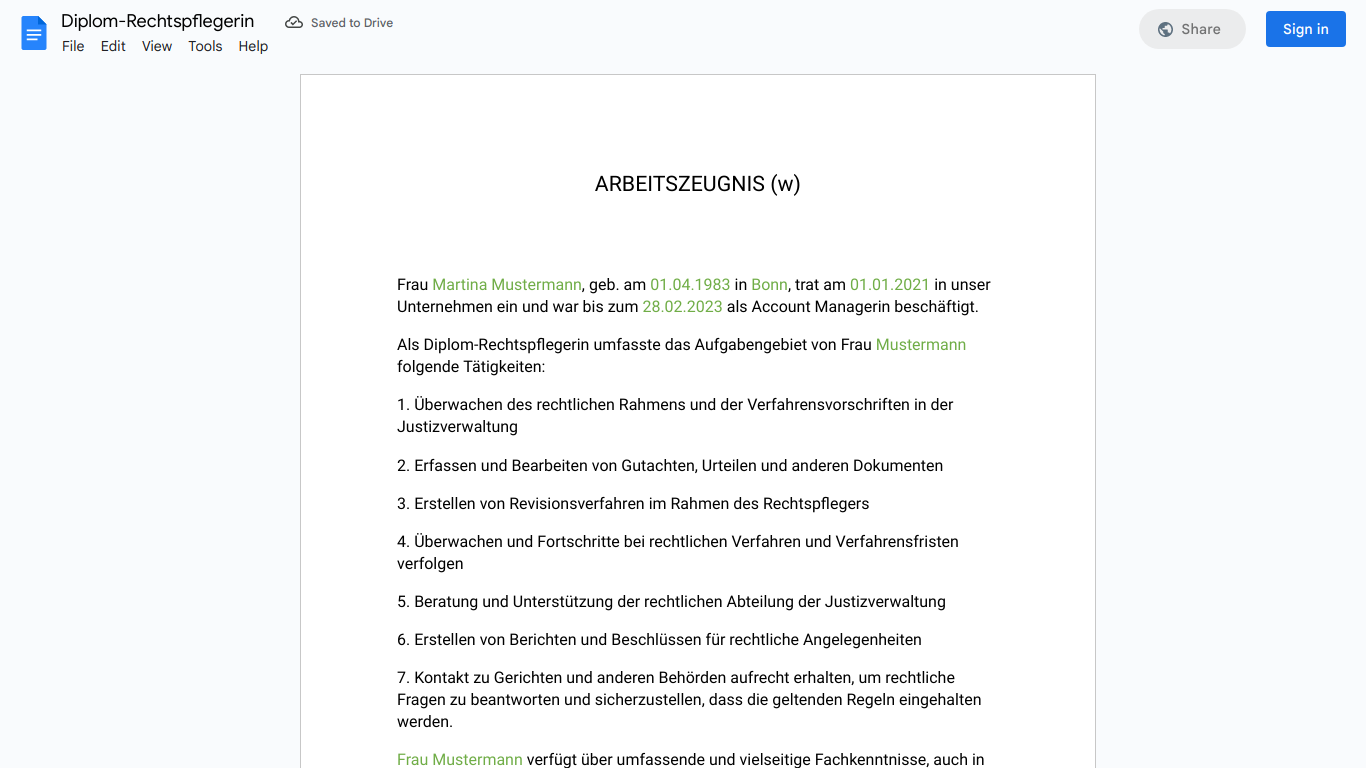 Diplom-Rechtspflegerin
Saved to Drive
File Edit View Tools Help
Share
Sign in

ARBEITSZEUGNIS (w)

Frau Martina Mustermann, geb. am 01.04.1983 in Bonn, trat am 01.01.2021 in unser Unternehmen ein und war bis zum 28.02.2023 als Account Managerin beschäftigt.

Als Diplom-Rechtspflegerin umfasste das Aufgabengebiet von Frau Mustermann folgende Tätigkeiten:

1. Überwachen des rechtlichen Rahmens und der Verfahrensvorschriften in der Justizverwaltung

2. Erfassen und Bearbeiten von Gutachten, Urteilen und anderen Dokumenten

3. Erstellen von Revisionsverfahren im Rahmen des Rechtspflegers

4. Überwachen und Fortschritte bei rechtlichen Verfahren und Verfahrensfristen verfolgen

5. Beratung und Unterstützung der rechtlichen Abteilung der Justizverwaltung

6. Erstellen von Berichten und Beschlüssen für rechtliche Angelegenheiten

7. Kontakt zu Gerichten und anderen Behörden aufrecht erhalten, um rechtliche Fragen zu beantworten und sicherzustellen, dass die geltenden Regeln eingehalten werden.

Frau Mustermann verfügt über umfassende und vielseitige Fachkenntnisse, auch in